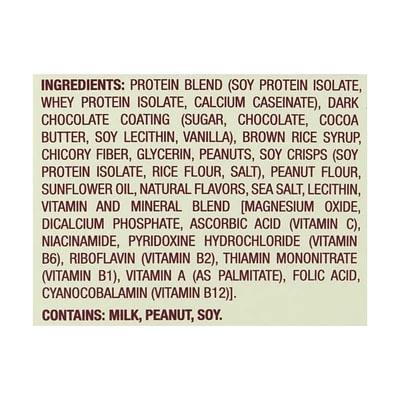 INGREDIENTS: PROTEIN BLEND (SOY PROTEIN ISOLATE, WHEY PROTEIN ISOLATE, CALCIUM CASEINATE), DARK CHOCOLATE COATING (SUGAR, CHOCOLATE, COCOA BUTTER, SOY LECITHIN, VANILLA), BROWN RICE SYRUP, CHICORY FIBER, GLYCERIN, PEANUTS, SOY CRISPS (SOY PROTEIN ISOLATE, RICE FLOUR, SALT), PEANUT FLOUR, SUNFLOWER OIL, NATURAL FLAVORS, SEA SALT, LECITHIN, VITAMIN AND MINERAL BLEND [MAGNESIUM OXIDE, DICALCIUM PHOSPHATE, ASCORBIC ACID (VITAMIN C), NIACINAMIDE, PYRIDOXINE HYDROCHLORIDE (VITAMIN B6), RIBOFLAVIN (VITAMIN B2), THIAMIN MONONITRATE (VITAMIN B1), VITAMIN A (AS PALMITATE), FOLIC ACID, CYANOCOBALAMIN (VITAMIN B12)].

CONTAINS: MILK, PEANUT, SOY.